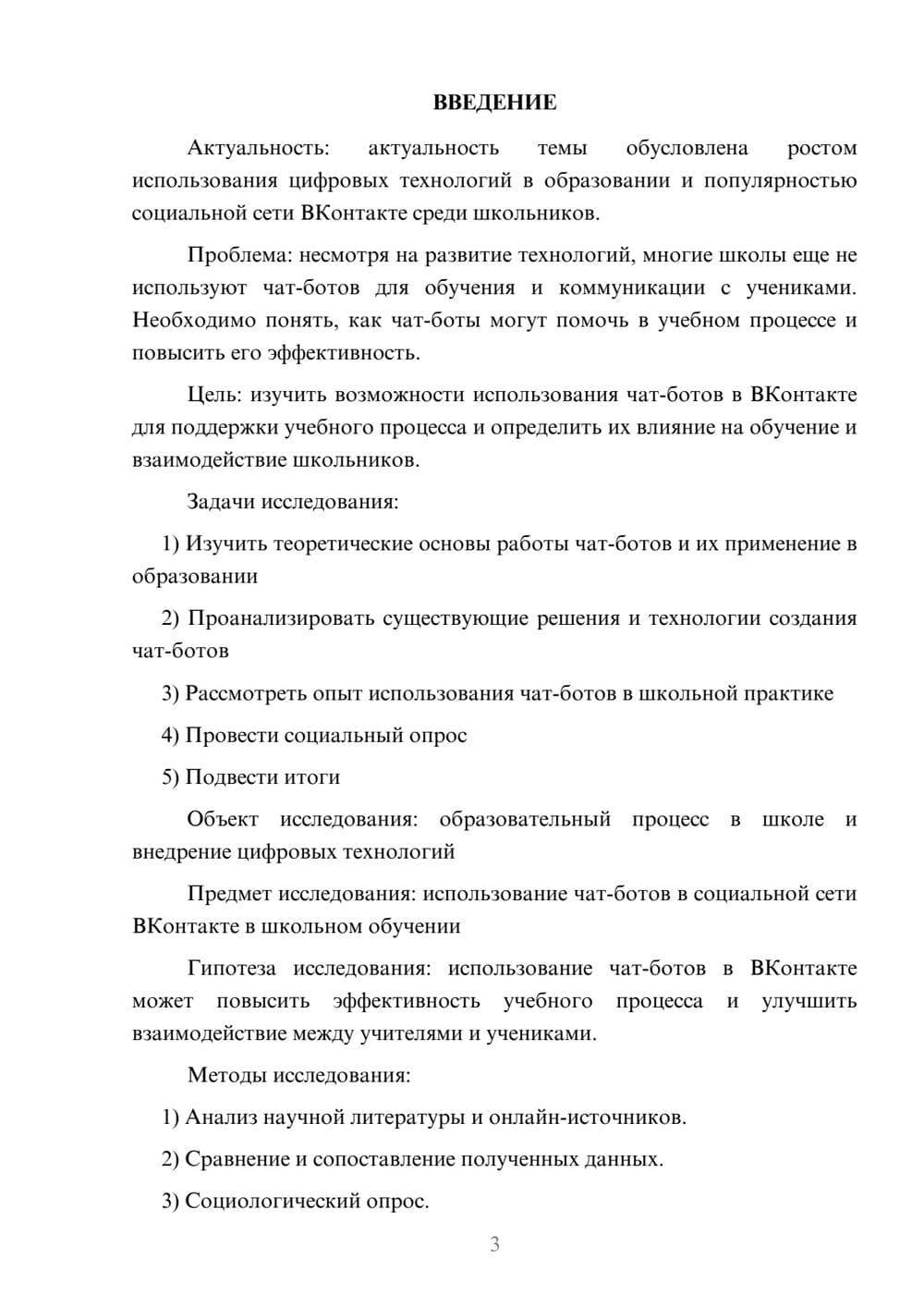 ВВЕДЕНИЕ

Актуальность: актуальность темы обусловлена ростом использования цифровых технологий в образовании и популярностью социальной сети ВКонтакте среди школьников.

Проблема: несмотря на развитие технологий, многие школы еще не используют чат-ботов для обучения и коммуникации с учениками. Необходимо понять, как чат-боты могут помочь в учебном процессе и повысить его эффективность.

Цель: изучить возможности использования чат-ботов в ВКонтакте для поддержки учебного процесса и определить их влияние на обучение и взаимодействие школьников.

Задачи исследования:

1) Изучить теоретические основы работы чат-ботов и их применение в образовании

2) Проанализировать существующие решения и технологии создания чат-ботов

3) Рассмотреть опыт использования чат-ботов в школьной практике

4) Провести социальный опрос

5) Подвести итоги

Объект исследования: образовательный процесс в школе и внедрение цифровых технологий

Предмет исследования: использование чат-ботов в социальной сети ВКонтакте в школьном обучении

Гипотеза исследования: использование чат-ботов в ВКонтакте может повысить эффективность учебного процесса и улучшить взаимодействие между учителями и учениками.

Методы исследования:

1) Анализ научной литературы и онлайн-источников.

2) Сравнение и сопоставление полученных данных.

3) Социологический опрос.

3